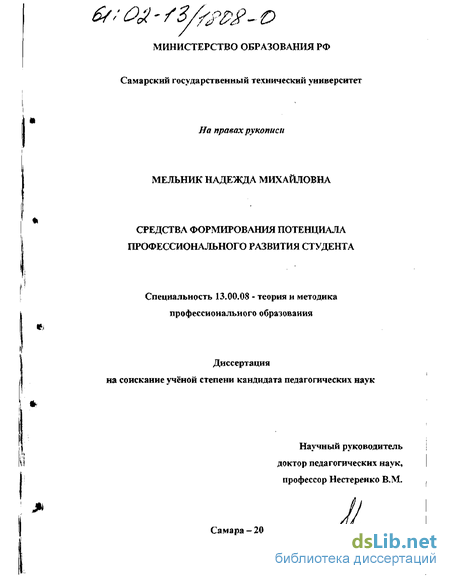 61:02-13/1808-0

МИНИСТЕРСТВО ОБРАЗОВАНИЯ РФ

Самарский государственный технический университет

На правах рукописи

МЕЛЬНИК НАДЕЖДА МИХАЙЛОВНА

СРЕДСТВА ФОРМИРОВАНИЯ ПОТЕНЦИАЛА ПРОФЕССИОНАЛЬНОГО РАЗВИТИЯ СТУДЕНТА

Специальность 13.00.08 - теория и методика профессионального образования

Диссертация на соискание учёной степени кандидата педагогических наук

Научный руководитель доктор педагогических наук, профессор Нестеренко В.М.

Самара – 20

dsLib.net
библиотека диссертаций